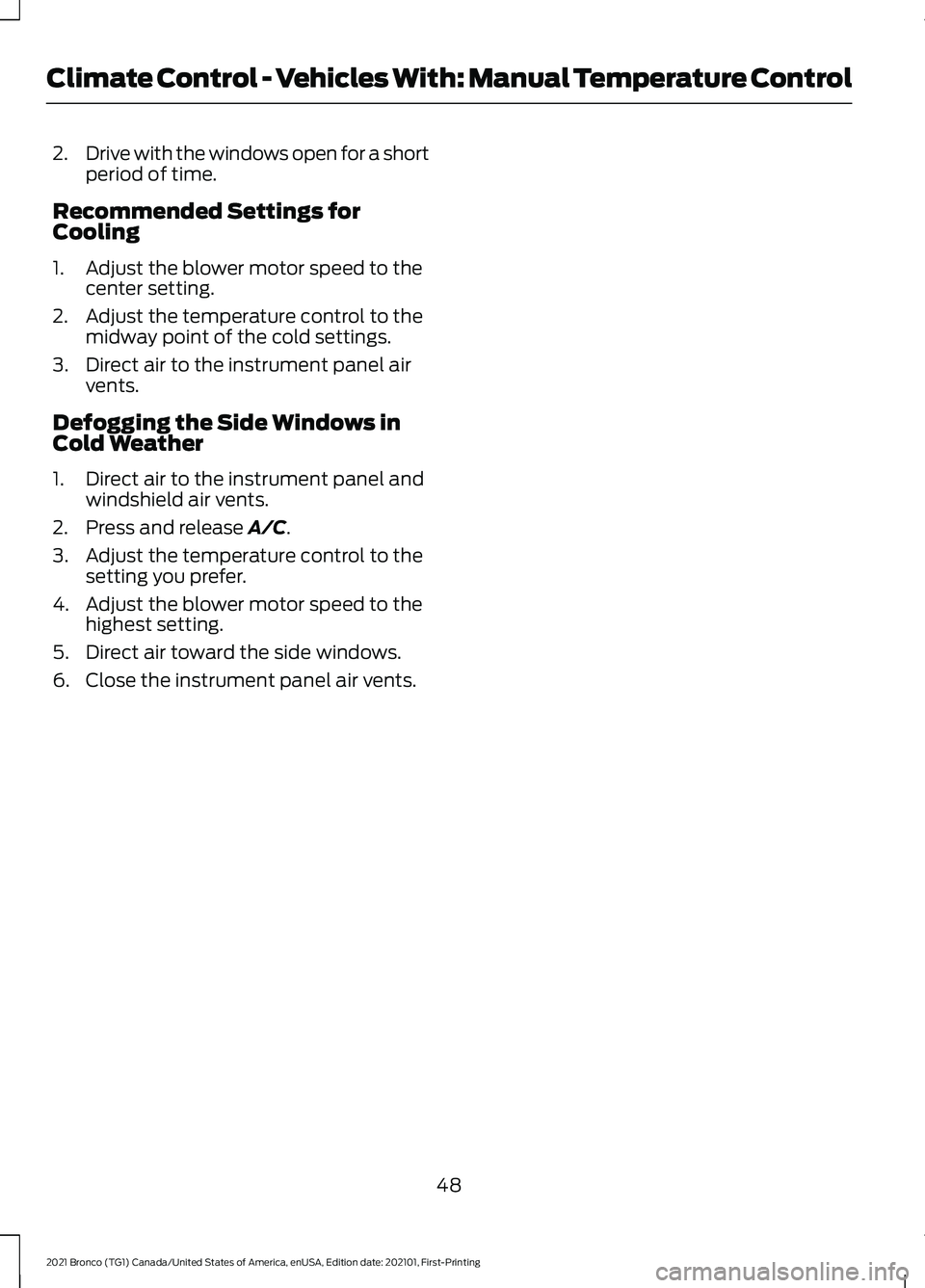 Climate Control - Vehicles With: Manual Temperature Control

2. Drive with the windows open for a short period of time.

Recommended Settings for Cooling

1. Adjust the blower motor speed to the center setting.
2. Adjust the temperature control to the midway point of the cold settings.
3. Direct air to the instrument panel air vents.

Defogging the Side Windows in Cold Weather

1. Direct air to the instrument panel and windshield air vents.
2. Press and release A/C.
3. Adjust the temperature control to the setting you prefer.
4. Adjust the blower motor speed to the highest setting.
5. Direct air toward the side windows.
6. Close the instrument panel air vents.

48

2021 Bronco (TG1) Canada/United States of America, enUSA, Edition date: 202101, First-Printing

carmanualsonline.info